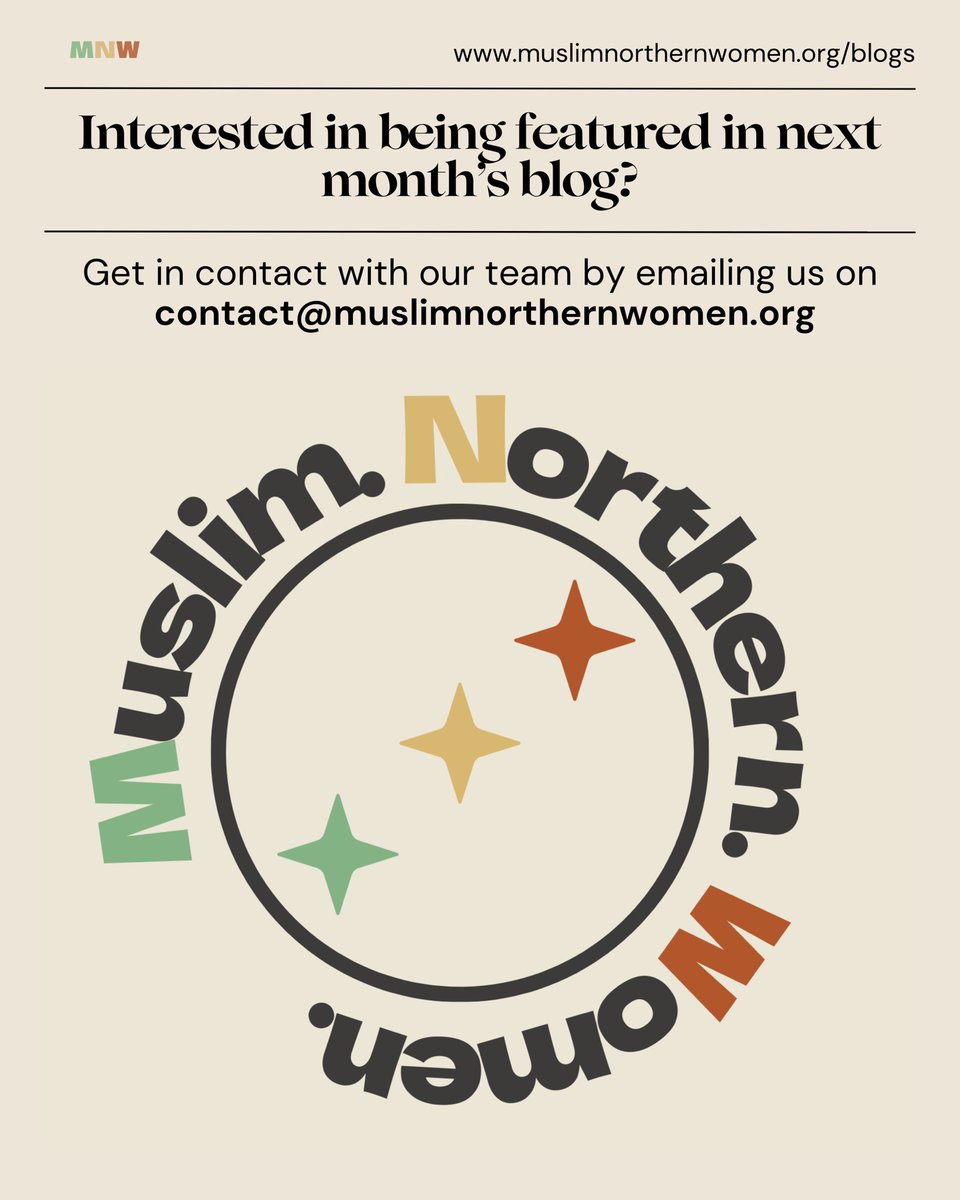 MNW

www.muslimnorthernwomen.org/blogs

Interested in being featured in next month's blog?

Get in contact with our team by emailing us on contact@muslimnorthernwomen.org

Muslim. Northern. Women.